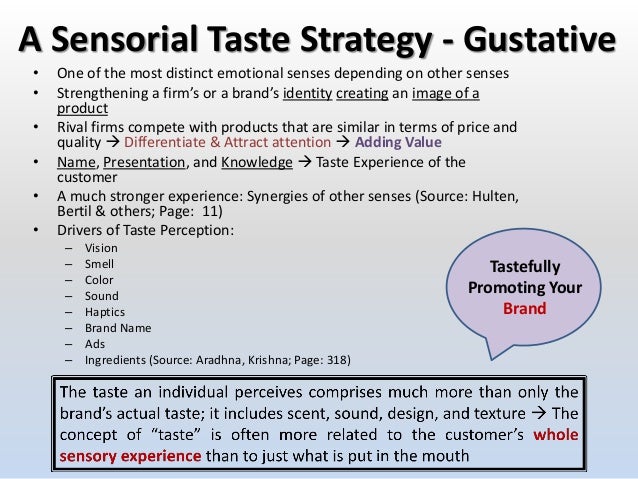 A Sensorial Taste Strategy - Gustative

• One of the most distinct emotional senses depending on other senses
• Strengthening a firm's or a brand's identity creating an image of a product
• Rival firms compete with products that are similar in terms of price and quality → Differentiate & Attract attention → Adding Value
• Name, Presentation, and Knowledge → Taste Experience of the customer
• A much stronger experience: Synergies of other senses (Source: Hulten, Bertil & others; Page: 11)
• Drivers of Taste Perception:
- Vision
- Smell
- Color
- Sound
- Haptics
- Brand Name
- Ads
- Ingredients (Source: Aradhna, Krishna; Page: 318)

Tastefully Promoting Your Brand

The taste an individual perceives comprises much more than only the brand's actual taste; it includes scent, sound, design, and texture → The concept of "taste" is often more related to the customer's whole sensory experience than to just what is put in the mouth